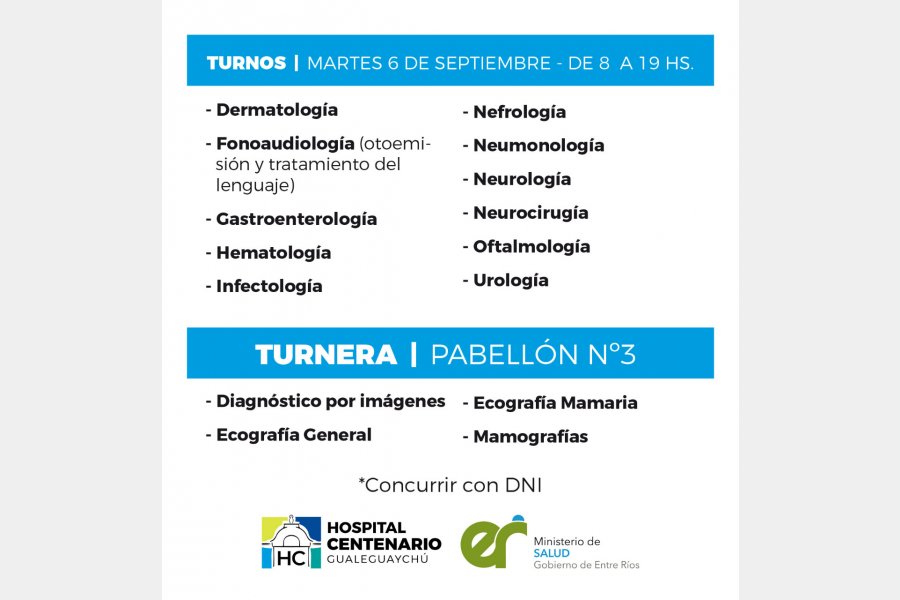 TURNOS | MARTES 6 DE SEPTIEMBRE - DE 8 A 19 HS.

- Dermatología
- Fonoaudiología (otoemisión y tratamiento del lenguaje)
- Gastroenterología
- Hematología
- Infectología

- Nefrología
- Neumonología
- Neurología
- Neurocirugía
- Oftalmología
- Urología

TURNERA | PABELLÓN N°3

- Diagnóstico por imágenes
- Ecografía General

- Ecografía Mamaria
- Mamografías

*Concurrir con DNI

HC HOSPITAL CENTENARIO GUALEGUAYCHÚ

er Ministerio de SALUD Gobierno de Entre Ríos